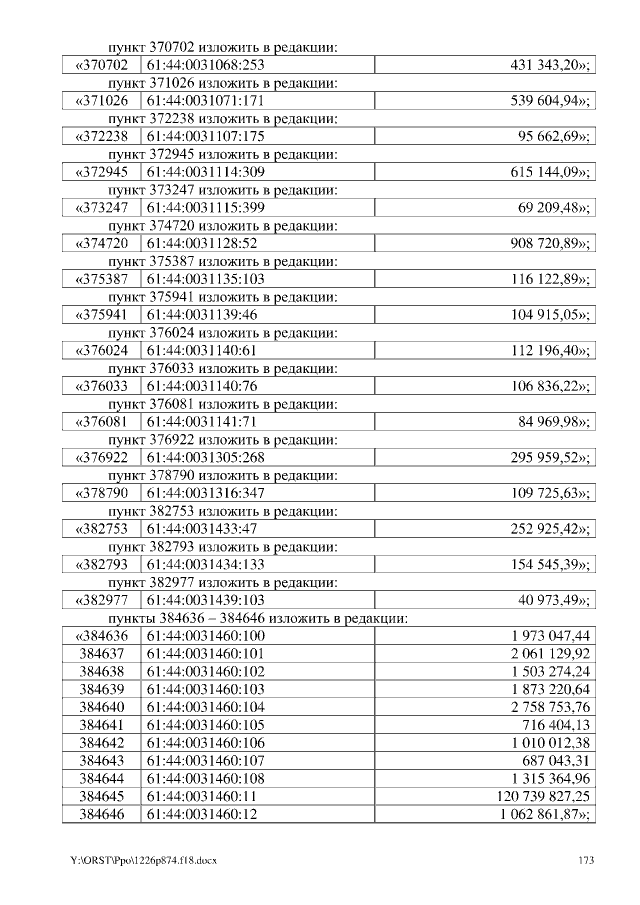 пункт 370702 изложить в редакции:

| «370702 | 61:44:0031068:253 | 431 343,20»; |
|---|---|---|

пункт 371026 изложить в редакции:

| «371026 | 61:44:0031071:171 | 539 604,94»; |
|---|---|---|

пункт 372238 изложить в редакции:

| «372238 | 61:44:0031107:175 | 95 662,69»; |
|---|---|---|

пункт 372945 изложить в редакции:

| «372945 | 61:44:0031114:309 | 615 144,09»; |
|---|---|---|

пункт 373247 изложить в редакции:

| «373247 | 61:44:0031115:399 | 69 209,48»; |
|---|---|---|

пункт 374720 изложить в редакции:

| «374720 | 61:44:0031128:52 | 908 720,89»; |
|---|---|---|

пункт 375387 изложить в редакции:

| «375387 | 61:44:0031135:103 | 116 122,89»; |
|---|---|---|

пункт 375941 изложить в редакции:

| «375941 | 61:44:0031139:46 | 104 915,05»; |
|---|---|---|

пункт 376024 изложить в редакции:

| «376024 | 61:44:0031140:61 | 112 196,40»; |
|---|---|---|

пункт 376033 изложить в редакции:

| «376033 | 61:44:0031140:76 | 106 836,22»; |
|---|---|---|

пункт 376081 изложить в редакции:

| «376081 | 61:44:0031141:71 | 84 969,98»; |
|---|---|---|

пункт 376922 изложить в редакции:

| «376922 | 61:44:0031305:268 | 295 959,52»; |
|---|---|---|

пункт 378790 изложить в редакции:

| «378790 | 61:44:0031316:347 | 109 725,63»; |
|---|---|---|

пункт 382753 изложить в редакции:

| «382753 | 61:44:0031433:47 | 252 925,42»; |
|---|---|---|

пункт 382793 изложить в редакции:

| «382793 | 61:44:0031434:133 | 154 545,39»; |
|---|---|---|

пункт 382977 изложить в редакции:

| «382977 | 61:44:0031439:103 | 40 973,49»; |
|---|---|---|

пункты 384636 – 384646 изложить в редакции:

| «384636 | 61:44:0031460:100 | 1 973 047,44 |
|---|---|---|
| 384637 | 61:44:0031460:101 | 2 061 129,92 |
| 384638 | 61:44:0031460:102 | 1 503 274,24 |
| 384639 | 61:44:0031460:103 | 1 873 220,64 |
| 384640 | 61:44:0031460:104 | 2 758 753,76 |
| 384641 | 61:44:0031460:105 | 716 404,13 |
| 384642 | 61:44:0031460:106 | 1 010 012,38 |
| 384643 | 61:44:0031460:107 | 687 043,31 |
| 384644 | 61:44:0031460:108 | 1 315 364,96 |
| 384645 | 61:44:0031460:11 | 120 739 827,25 |
| 384646 | 61:44:0031460:12 | 1 062 861,87»; |

Y:\ORST\Ppo\1226p874.f18.docx 173